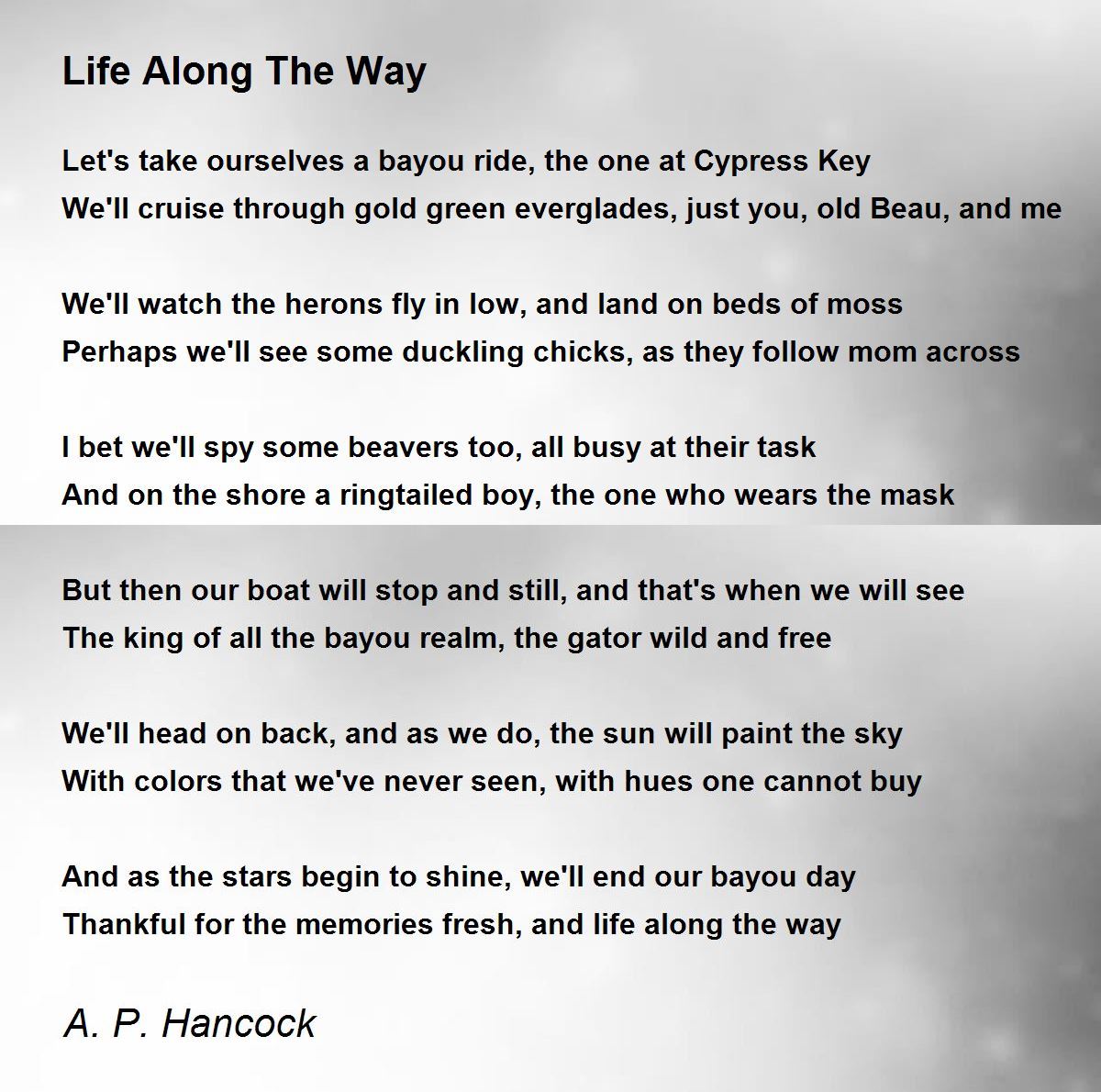 Life Along The Way

Let's take ourselves a bayou ride, the one at Cypress Key
We'll cruise through gold green everglades, just you, old Beau, and me

We'll watch the herons fly in low, and land on beds of moss
Perhaps we'll see some duckling chicks, as they follow mom across

I bet we'll spy some beavers too, all busy at their task
And on the shore a ringtailed boy, the one who wears the mask

But then our boat will stop and still, and that's when we will see
The king of all the bayou realm, the gator wild and free

We'll head on back, and as we do, the sun will paint the sky
With colors that we've never seen, with hues one cannot buy

And as the stars begin to shine, we'll end our bayou day
Thankful for the memories fresh, and life along the way

A. P. Hancock